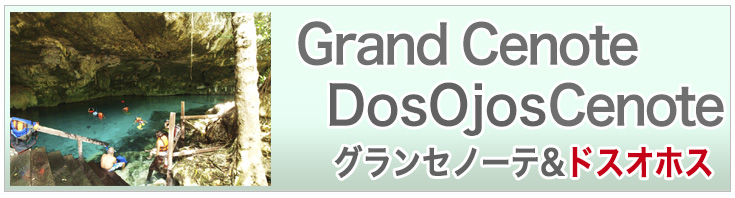 Grand Cenote
DosOjosCenote
グランセノーテ&ドスオホス